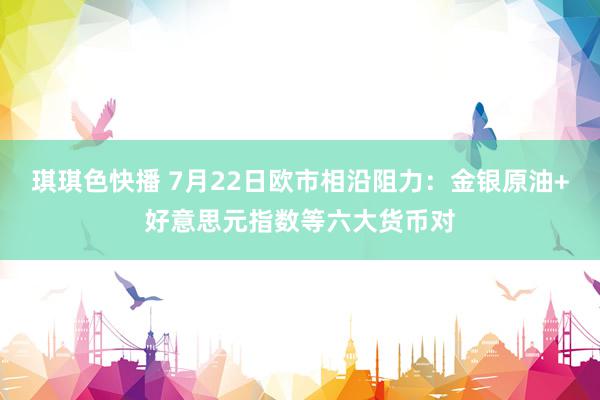 琪琪色快播 7月22日欧市相沿阻力：金银原油+好意思元指数等六大货币对